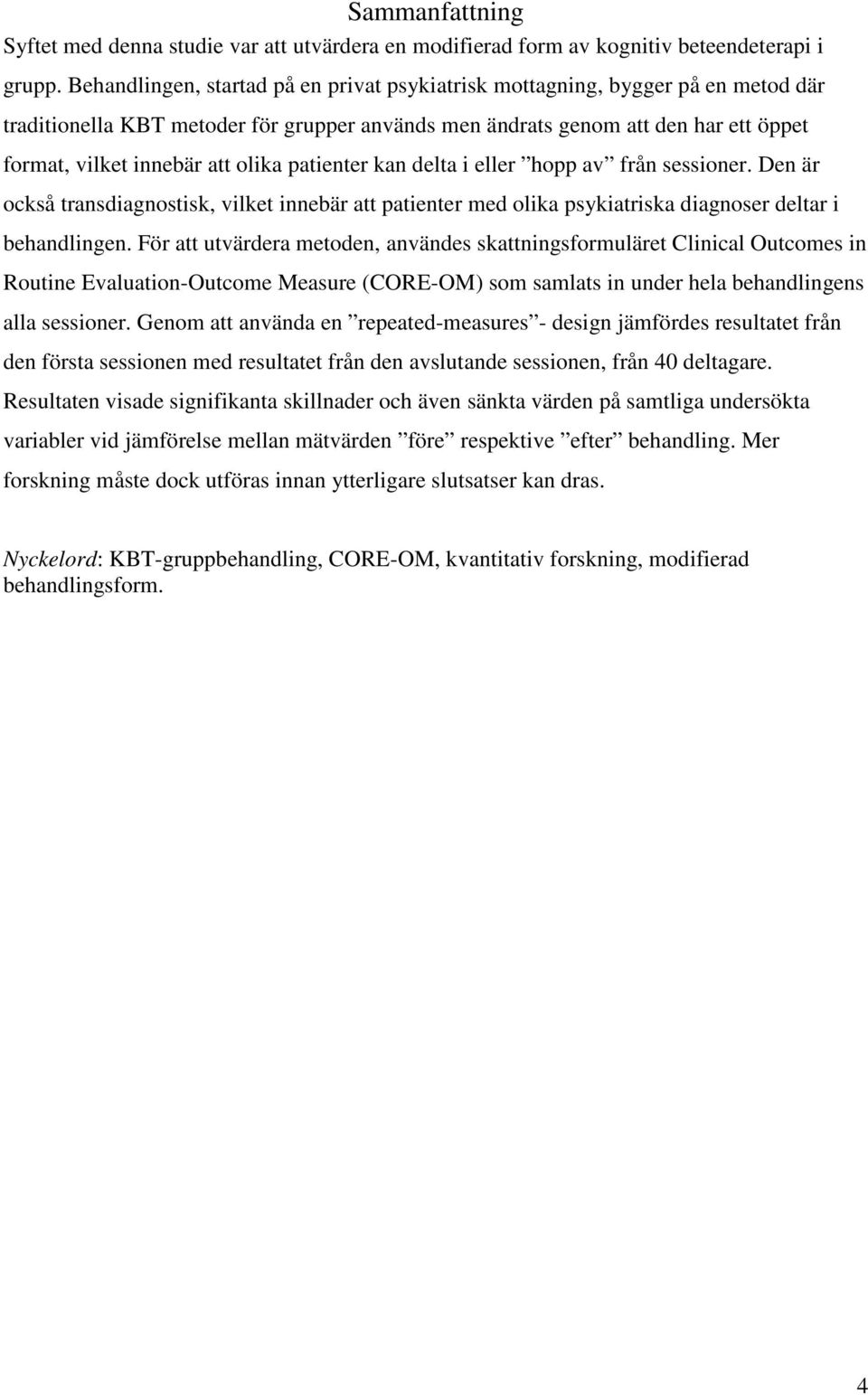 Sammanfattning

Syftet med denna studie var att utvärdera en modifierad form av kognitiv beteendeterapi i grupp. Behandlingen, startad på en privat psykiatrisk mottagning, bygger på en metod där traditionella KBT metoder för grupper används men ändrats genom att den har ett öppet format, vilket innebär att olika patienter kan delta i eller ”hopp av” från sessioner. Den är också transdiagnostisk, vilket innebär att patienter med olika psykiatriska diagnoser deltar i behandlingen. För att utvärdera metoden, användes skattningsformuläret Clinical Outcomes in Routine Evaluation-Outcome Measure (CORE-OM) som samlats in under hela behandlingens alla sessioner. Genom att använda en ”repeated-measures”- design jämfördes resultatet från den första sessionen med resultatet från den avslutande sessionen, från 40 deltagare. Resultaten visade signifikanta skillnader och även sänkta värden på samtliga undersökta variabler vid jämförelse mellan mätvärden ”före” respektive ”efter” behandling. Mer forskning måste dock utföras innan ytterligare slutsatser kan dras.

Nyckelord: KBT-gruppbehandling, CORE-OM, kvantitativ forskning, modifierad behandlingsform.

4